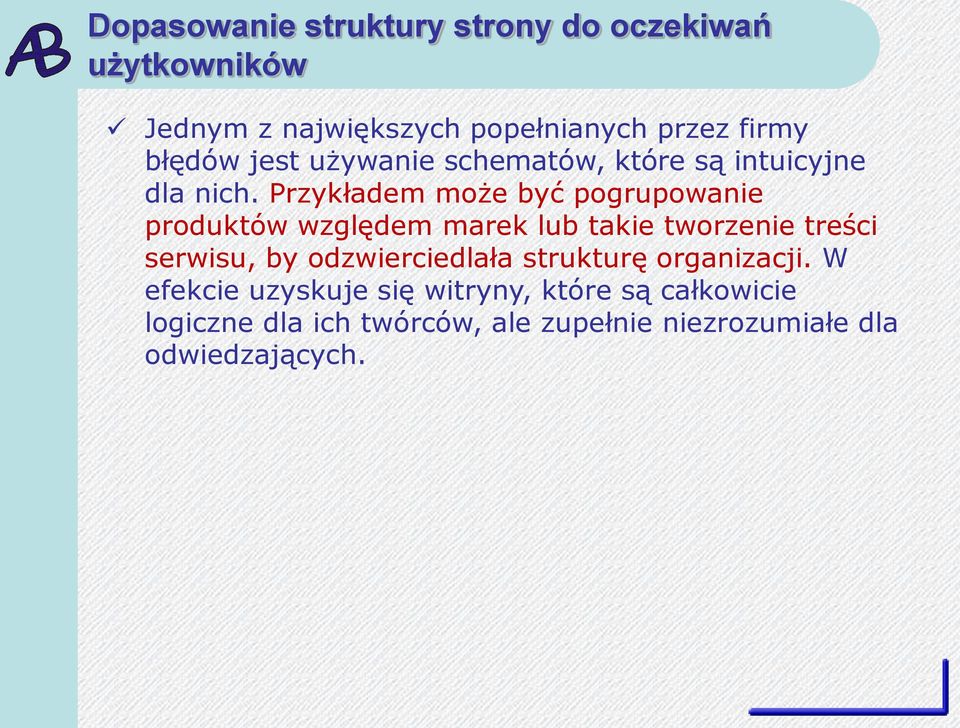 AB

Dopasowanie struktury strony do oczekiwań użytkowników

✓ Jednym z największych popełnianych przez firmy błędów jest używanie schematów, które są intuicyjne dla nich. Przykładem może być pogrupowanie produktów względem marek lub takie tworzenie treści serwisu, by odzwierciedlała strukturę organizacji. W efekcie uzyskuje się witryny, które są całkowicie logiczne dla ich twórców, ale zupełnie niezrozumiałe dla odwiedzających.